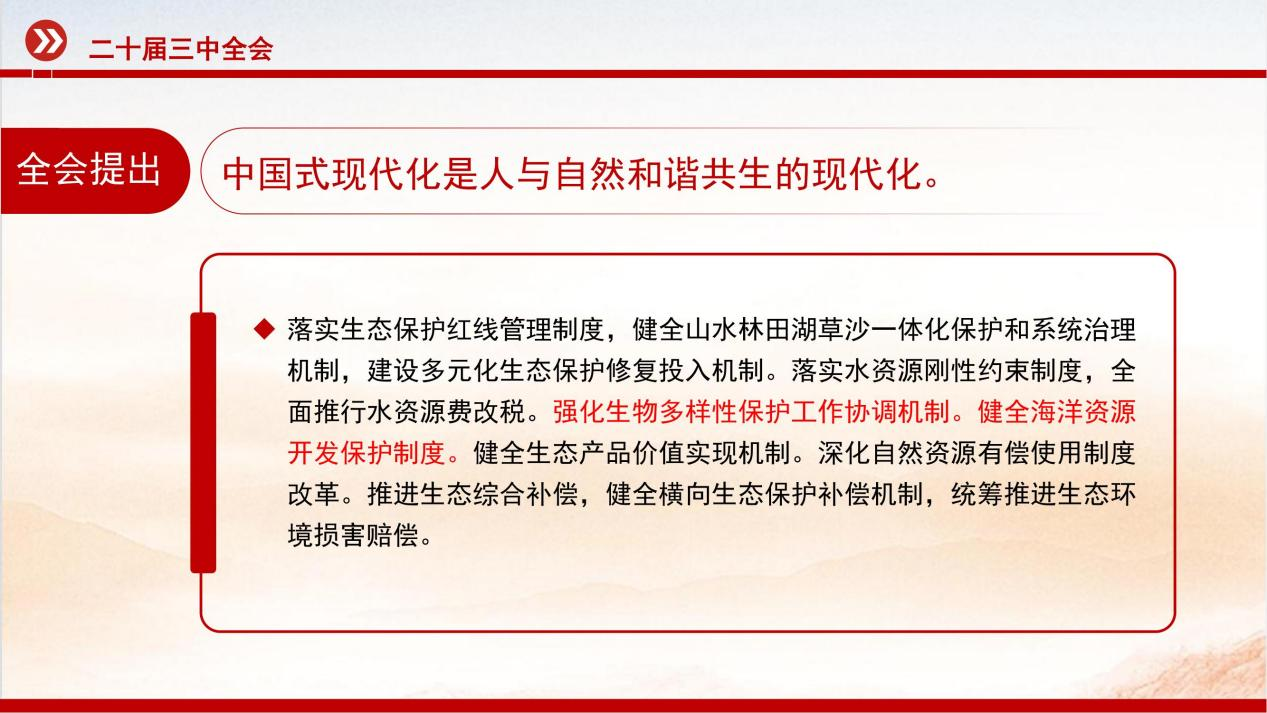 二十届三中全会

全会提出

中国式现代化是人与自然和谐共生的现代化。

◆ 落实生态保护红线管理制度，健全山水林田湖草沙一体化保护和系统治理机制，建设多元化生态保护修复投入机制。落实水资源刚性约束制度，全面推行水资源费改税。强化生物多样性保护工作协调机制。健全海洋资源开发保护制度。健全生态产品价值实现机制。深化自然资源有偿使用制度改革。推进生态综合补偿，健全横向生态保护补偿机制，统筹推进生态环境损害赔偿。